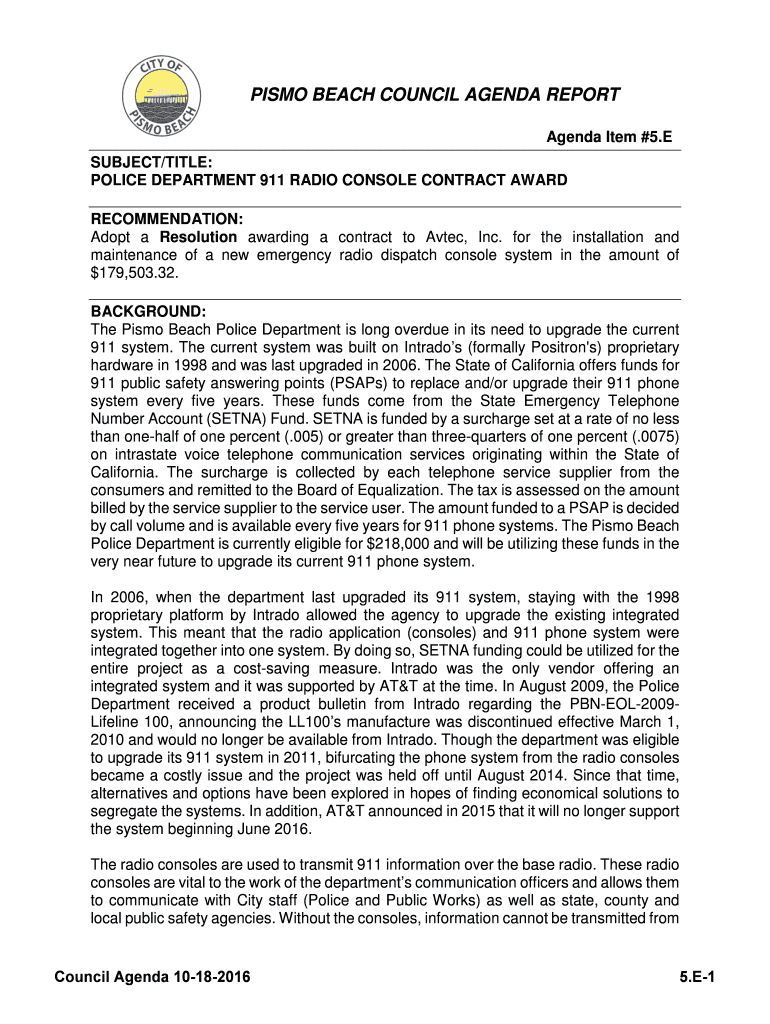 CITY OF PISMO BEACH

PISMO BEACH COUNCIL AGENDA REPORT

Agenda Item #5.E

SUBJECT/TITLE:
POLICE DEPARTMENT 911 RADIO CONSOLE CONTRACT AWARD

RECOMMENDATION:
Adopt a Resolution awarding a contract to Avtec, Inc. for the installation and maintenance of a new emergency radio dispatch console system in the amount of $179,503.32.

BACKGROUND:
The Pismo Beach Police Department is long overdue in its need to upgrade the current 911 system. The current system was built on Intrado's (formally Positron's) proprietary hardware in 1998 and was last upgraded in 2006. The State of California offers funds for 911 public safety answering points (PSAPs) to replace and/or upgrade their 911 phone system every five years. These funds come from the State Emergency Telephone Number Account (SETNA) Fund. SETNA is funded by a surcharge set at a rate of no less than one-half of one percent (.005) or greater than three-quarters of one percent (.0075) on intrastate voice telephone communication services originating within the State of California. The surcharge is collected by each telephone service supplier from the consumers and remitted to the Board of Equalization. The tax is assessed on the amount billed by the service supplier to the service user. The amount funded to a PSAP is decided by call volume and is available every five years for 911 phone systems. The Pismo Beach Police Department is currently eligible for $218,000 and will be utilizing these funds in the very near future to upgrade its current 911 phone system.

In 2006, when the department last upgraded its 911 system, staying with the 1998 proprietary platform by Intrado allowed the agency to upgrade the existing integrated system. This meant that the radio application (consoles) and 911 phone system were integrated together into one system. By doing so, SETNA funding could be utilized for the entire project as a cost-saving measure. Intrado was the only vendor offering an integrated system and it was supported by AT&T at the time. In August 2009, the Police Department received a product bulletin from Intrado regarding the PBN-EOL-2009-Lifeline 100, announcing the LL100's manufacture was discontinued effective March 1, 2010 and would no longer be available from Intrado. Though the department was eligible to upgrade its 911 system in 2011, bifurcating the phone system from the radio consoles became a costly issue and the project was held off until August 2014. Since that time, alternatives and options have been explored in hopes of finding economical solutions to segregate the systems. In addition, AT&T announced in 2015 that it will no longer support the system beginning June 2016.

The radio consoles are used to transmit 911 information over the base radio. These radio consoles are vital to the work of the department's communication officers and allows them to communicate with City staff (Police and Public Works) as well as state, county and local public safety agencies. Without the consoles, information cannot be transmitted from

Council Agenda 10-18-2016

5.E-1